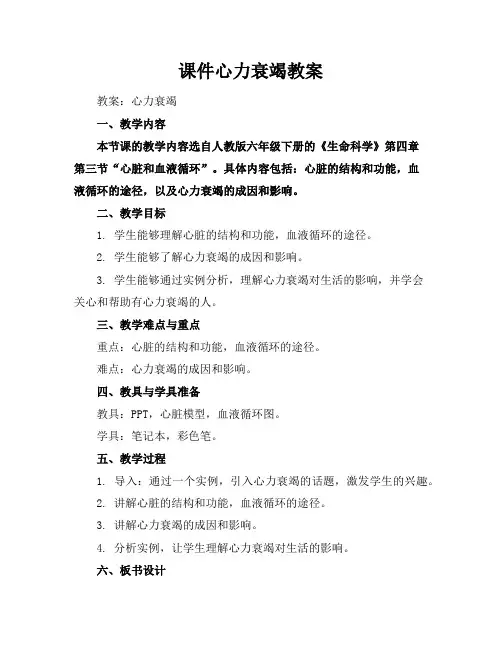 课件心力衰竭教案

教案：心力衰竭

一、教学内容

本节课的教学内容选自人教版六年级下册的《生命科学》第四章第三节“心脏和血液循环”。具体内容包括：心脏的结构和功能，血液循环的途径，以及心力衰竭的成因和影响。

二、教学目标

1. 学生能够理解心脏的结构和功能，血液循环的途径。

2. 学生能够了解心力衰竭的成因和影响。

3. 学生能够通过实例分析，理解心力衰竭对生活的影响，并学会关心和帮助有心力衰竭的人。

三、教学难点与重点

重点：心脏的结构和功能，血液循环的途径。

难点：心力衰竭的成因和影响。

四、教具与学具准备

教具：PPT，心脏模型，血液循环图。

学具：笔记本，彩色笔。

五、教学过程

1. 导入：通过一个实例，引入心力衰竭的话题，激发学生的兴趣。

2. 讲解心脏的结构和功能，血液循环的途径。

3. 讲解心力衰竭的成因和影响。

4. 分析实例，让学生理解心力衰竭对生活的影响。

六、板书设计